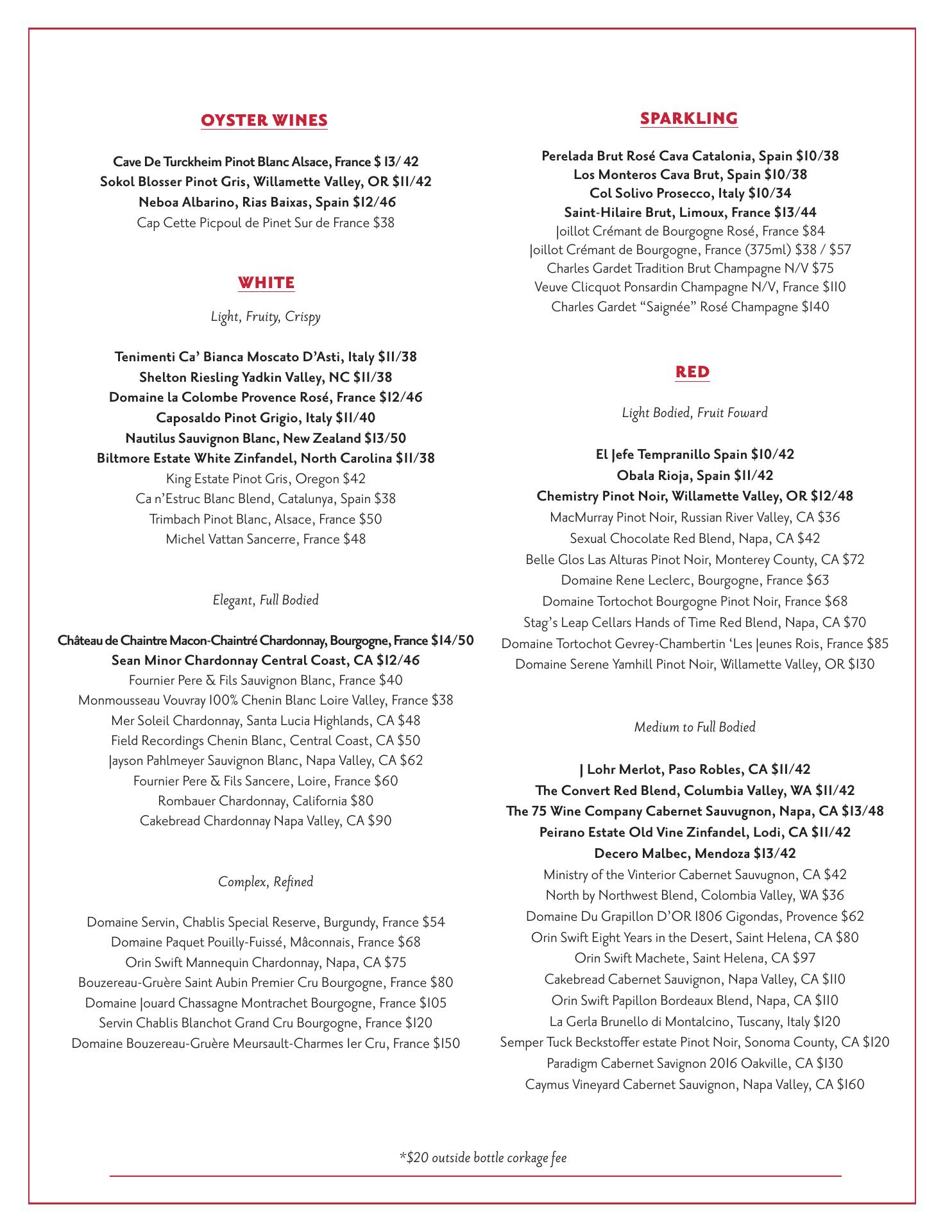 OYSTER WINES

Cave De Turckheim Pinot Blanc Alsace, France $ 13/ 42
Sokol Blosser Pinot Gris, Willamette Valley, OR $11/42
Neboa Albarino, Rias Baixas, Spain $12/46
Cap Cette Picpoul de Pinet Sur de France $38

WHITE

Light, Fruity, Crispy

Tenimenti Ca' Bianca Moscato D'Asti, Italy $11/38
Shelton Riesling Yadkin Valley, NC $11/38
Domaine la Colombe Provence Rosé, France $12/46
Caposaldo Pinot Grigio, Italy $11/40
Nautilus Sauvignon Blanc, New Zealand $13/50
Biltmore Estate White Zinfandel, North Carolina $11/38
King Estate Pinot Gris, Oregon $42
Ca n'Estruc Blanc Blend, Catalunya, Spain $38
Trimbach Pinot Blanc, Alsace, France $50
Michel Vattan Sancerre, France $48

Elegant, Full Bodied

Château de Chaintre Macon-Chaintré Chardonnay, Bourgogne, France $14/50
Sean Minor Chardonnay Central Coast, CA $12/46
Fournier Pere & Fils Sauvignon Blanc, France $40
Monmousseau Vouvray 100% Chenin Blanc Loire Valley, France $38
Mer Soleil Chardonnay, Santa Lucia Highlands, CA $48
Field Recordings Chenin Blanc, Central Coast, CA $50
Jayson Pahlmeyer Sauvignon Blanc, Napa Valley, CA $62
Fournier Pere & Fils Sancere, Loire, France $60
Rombauer Chardonnay, California $80
Cakebread Chardonnay Napa Valley, CA $90

Complex, Refined

Domaine Servin, Chablis Special Reserve, Burgundy, France $54
Domaine Paquet Pouilly-Fuissé, Mâconnais, France $68
Orin Swift Mannequin Chardonnay, Napa, CA $75
Bouzereau-Gruère Saint Aubin Premier Cru Bourgogne, France $80
Domaine Jouard Chassagne Montrachet Bourgogne, France $105
Servin Chablis Blanchot Grand Cru Bourgogne, France $120
Domaine Bouzereau-Gruère Meursault-Charmes 1er Cru, France $150

SPARKLING

Perelada Brut Rosé Cava Catalonia, Spain $10/38
Los Monteros Cava Brut, Spain $10/38
Col Solivo Prosecco, Italy $10/34
Saint-Hilaire Brut, Limoux, France $13/44
Joillot Crémant de Bourgogne Rosé, France $84
Joillot Crémant de Bourgogne, France (375ml) $38 / $57
Charles Gardet Tradition Brut Champagne N/V $75
Veuve Clicquot Ponsardin Champagne N/V, France $110
Charles Gardet "Saignée" Rosé Champagne $140

RED

Light Bodied, Fruit Foward

El Jefe Tempranillo Spain $10/42
Obala Rioja, Spain $11/42
Chemistry Pinot Noir, Willamette Valley, OR $12/48
MacMurray Pinot Noir, Russian River Valley, CA $36
Sexual Chocolate Red Blend, Napa, CA $42
Belle Glos Las Alturas Pinot Noir, Monterey County, CA $72
Domaine Rene Leclerc, Bourgogne, France $63
Domaine Tortochot Bourgogne Pinot Noir, France $68
Stag's Leap Cellars Hands of Time Red Blend, Napa, CA $70
Domaine Tortochot Gevrey-Chambertin 'Les Jeunes Rois, France $85
Domaine Serene Yamhill Pinot Noir, Willamette Valley, OR $130

Medium to Full Bodied

J Lohr Merlot, Paso Robles, CA $11/42
The Convert Red Blend, Columbia Valley, WA $11/42
The 75 Wine Company Cabernet Sauvugnon, Napa, CA $13/48
Peirano Estate Old Vine Zinfandel, Lodi, CA $11/42
Decero Malbec, Mendoza $13/42
Ministry of the Vinterior Cabernet Sauvugnon, CA $42
North by Northwest Blend, Colombia Valley, WA $36
Domaine Du Grapillon D'OR 1806 Gigondas, Provence $62
Orin Swift Eight Years in the Desert, Saint Helena, CA $80
Orin Swift Machete, Saint Helena, CA $97
Cakebread Cabernet Sauvignon, Napa Valley, CA $110
Orin Swift Papillon Bordeaux Blend, Napa, CA $110
La Gerla Brunello di Montalcino, Tuscany, Italy $120
Semper Tuck Beckstoffer estate Pinot Noir, Sonoma County, CA $120
Paradigm Cabernet Savignon 2016 Oakville, CA $130
Caymus Vineyard Cabernet Sauvignon, Napa Valley, CA $160

*$20 outside bottle corkage fee